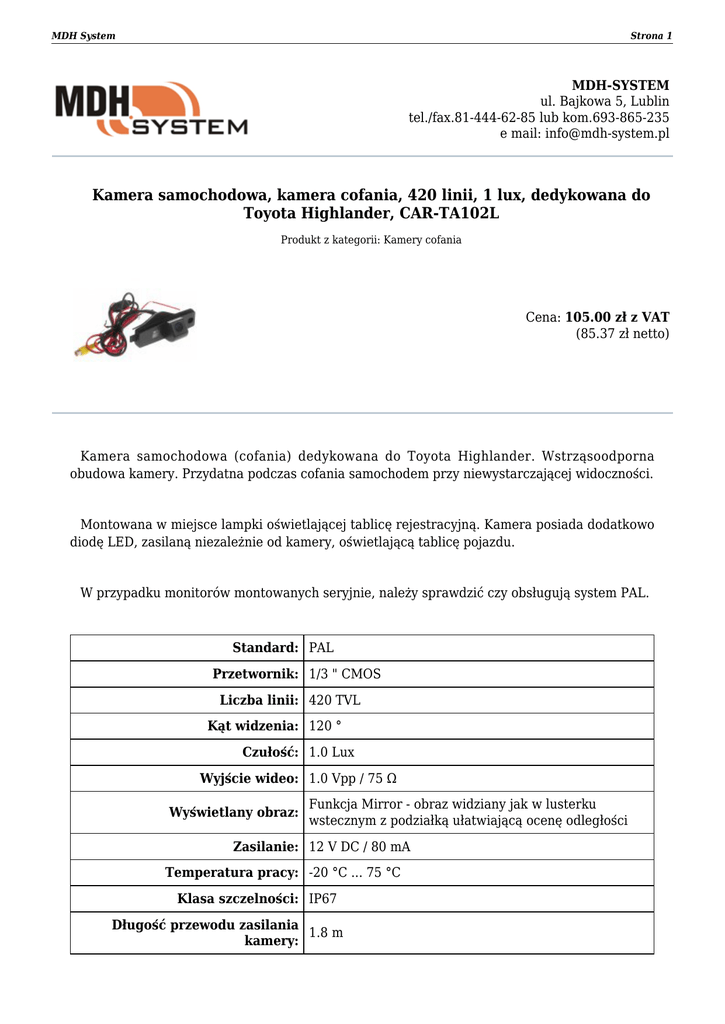 MDH System

Strona 1

MDH SYSTEM

MDH-SYSTEM
ul. Bajkowa 5, Lublin
tel./fax.81-444-62-85 lub kom.693-865-235
e mail: info@mdh-system.pl

Kamera samochodowa, kamera cofania, 420 linii, 1 lux, dedykowana do Toyota Highlander, CAR-TA102L

Produkt z kategorii: Kamery cofania

Cena: 105.00 zł z VAT
(85.37 zł netto)

Kamera samochodowa (cofania) dedykowana do Toyota Highlander. Wstrząsoodporna obudowa kamery. Przydatna podczas cofania samochodem przy niewystarczającej widoczności.

Montowana w miejsce lampki oświetlającej tablicę rejestracyjną. Kamera posiada dodatkowo diodę LED, zasilaną niezależnie od kamery, oświetlającą tablicę pojazdu.

W przypadku monitorów montowanych seryjnie, należy sprawdzić czy obsługują system PAL.

| Standard: | PAL |
|---|---|
| Przetwornik: | 1/3 " CMOS |
| Liczba linii: | 420 TVL |
| Kąt widzenia: | 120 ° |
| Czułość: | 1.0 Lux |
| Wyjście wideo: | 1.0 Vpp / 75 Ω |
| Wyświetlany obraz: | Funkcja Mirror - obraz widziany jak w lusterku wstecznym z podziałką ułatwiającą ocenę odległości |
| Zasilanie: | 12 V DC / 80 mA |
| Temperatura pracy: | -20 °C ... 75 °C |
| Klasa szczelności: | IP67 |
| Długość przewodu zasilania kamery: | 1.8 m |